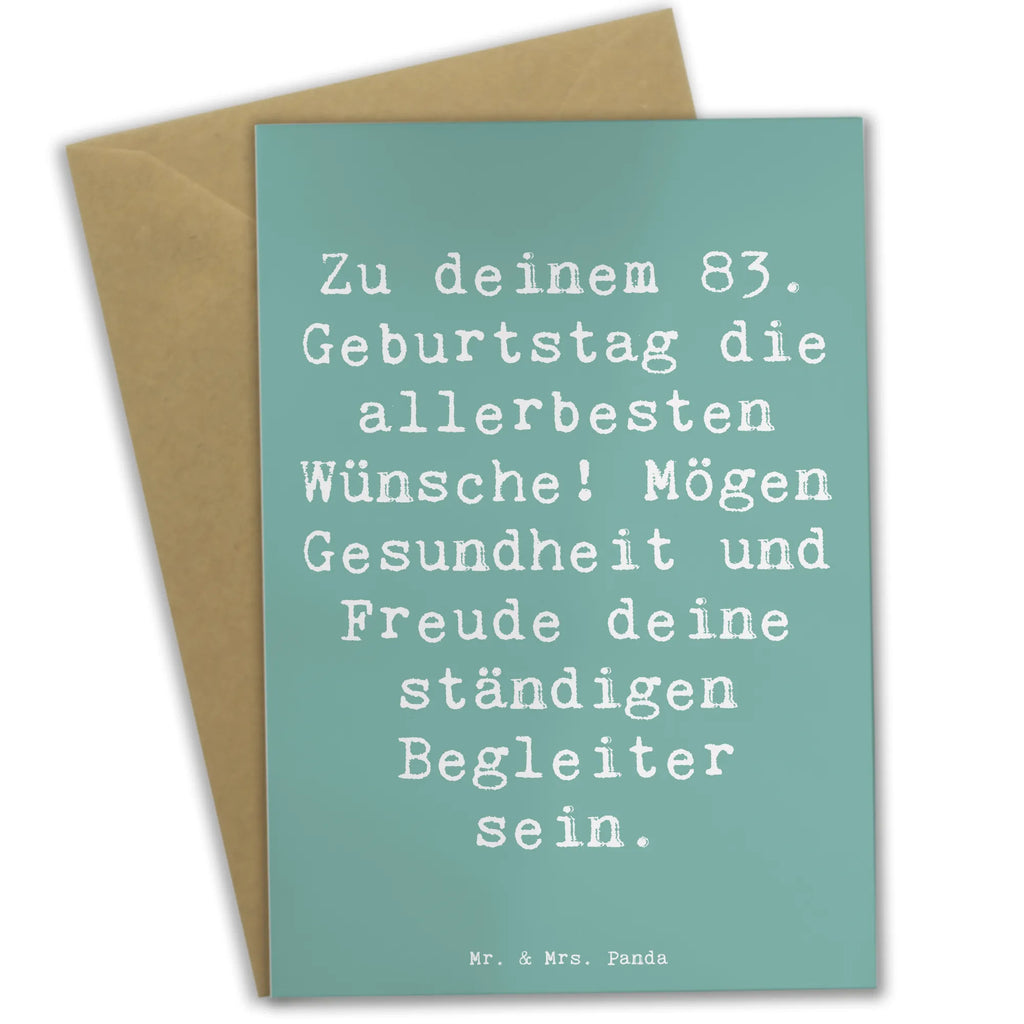 Zu deinem 83. Geburtstag die allerbesten Wünsche! Mögen Gesundheit und Freude deine ständigen Begleiter sein.

Mr. & Mrs. Panda